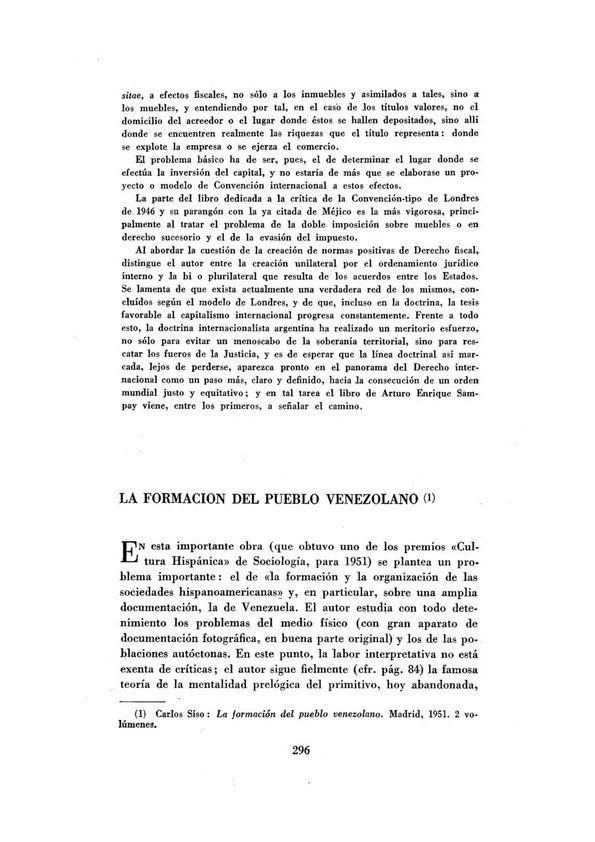 sitae, a efectos fiscales, no sólo a los inmuebles y asimilados a tales, sino a los muebles, y entendiendo por tal, en el caso de los títulos valores, no el domicilio del acreedor o el lugar donde éstos se hallen depositados, sino allí donde se encuentren realmente las riquezas que el título representa: donde se explote la empresa o se ejerza el comercio.

El problema básico ha de ser, pues, el de determinar el lugar donde se efectúa la inversión del capital, y no estaría de más que se elaborase un proyecto o modelo de Convención internacional a estos efectos.

La parte del libro dedicada a la crítica de la Convención-tipo de Londres de 1946 y su parangón con la ya citada de Méjico es la más vigorosa, principalmente al tratar el problema de la doble imposición sobre muebles o en derecho sucesorio y el de la evasión del impuesto.

Al abordar la cuestión de la creación de normas positivas de Derecho fiscal, distingue el autor entre la creación unilateral por el ordenamiento jurídico interno y la bi o plurilateral que resulta de los acuerdos entre los Estados. Se lamenta de que exista actualmente una verdadera red de los mismos, concluídos según el modelo de Londres, y de que, incluso en la doctrina, la tesis favorable al capitalismo internacional progresa constantemente. Frente a todo esto, la doctrina internacionalista argentina ha realizado un meritorio esfuerzo, no sólo para evitar un menoscabo de la soberanía territorial, sino para rescatar los fueros de la Justicia, y es de esperar que la línea doctrinal así marcada, lejos de perderse, aparezca pronto en el panorama del Derecho internacional como un paso más, claro y definido, hacia la consecución de un orden mundial justo y equitativo; y en tal tarea el libro de Arturo Enrique Sampay viene, entre los primeros, a señalar el camino.

LA FORMACION DEL PUEBLO VENEZOLANO (1)

En esta importante obra (que obtuvo uno de los premios «Cultura Hispánica» de Sociología, para 1951) se plantea un problema importante: el de «la formación y la organización de las sociedades hispanoamericanas» y, en particular, sobre una amplia documentación, la de Venezuela. El autor estudia con todo detenimiento los problemas del medio físico (con gran aparato de documentación fotográfica, en buena parte original) y los de las poblaciones autóctonas. En este punto, la labor interpretativa no está exenta de críticas; el autor sigue fielmente (cfr. pág. 84) la famosa teoría de la mentalidad prelógica del primitivo, hoy abandonada,

(1) Carlos Siso: La formación del pueblo venezolano. Madrid, 1951. 2 volúmenes.

296